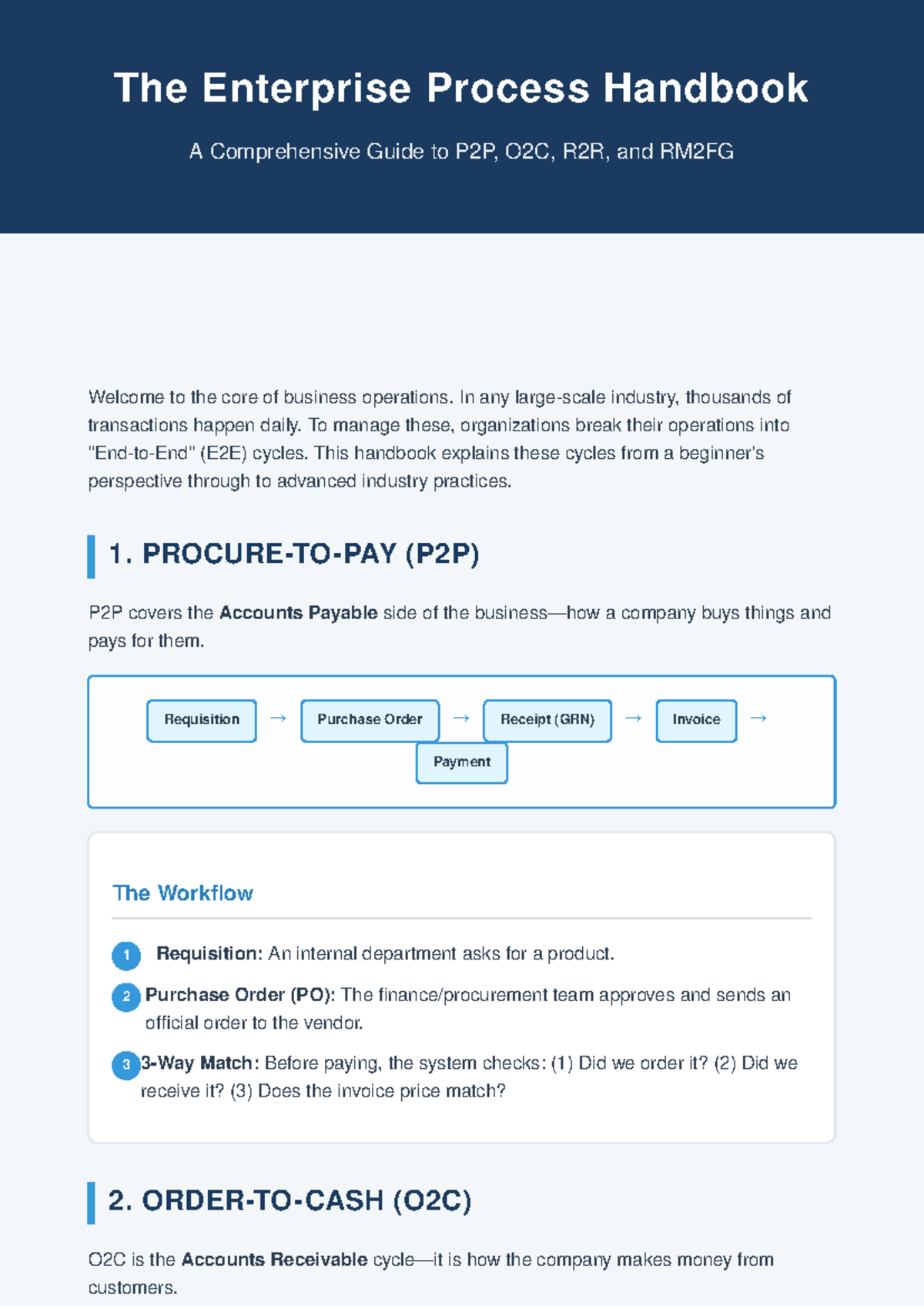 The Enterprise Process Handbook

A Comprehensive Guide to P2P, O2C, R2R, and RM2FG

Welcome to the core of business operations. In any large-scale industry, thousands of transactions happen daily. To manage these, organizations break their operations into "End-to-End" (E2E) cycles. This handbook explains these cycles from a beginner's perspective through to advanced industry practices.

1. PROCURE-TO-PAY (P2P)

P2P covers the Accounts Payable side of the business—how a company buys things and pays for them.

Requisition → Purchase Order → Receipt (GRN) → Invoice → Payment

The Workflow

1 Requisition: An internal department asks for a product.

2 Purchase Order (PO): The finance/procurement team approves and sends an official order to the vendor.

3 3-Way Match: Before paying, the system checks: (1) Did we order it? (2) Did we receive it? (3) Does the invoice price match?

2. ORDER-TO-CASH (O2C)

O2C is the Accounts Receivable cycle—it is how the company makes money from customers.